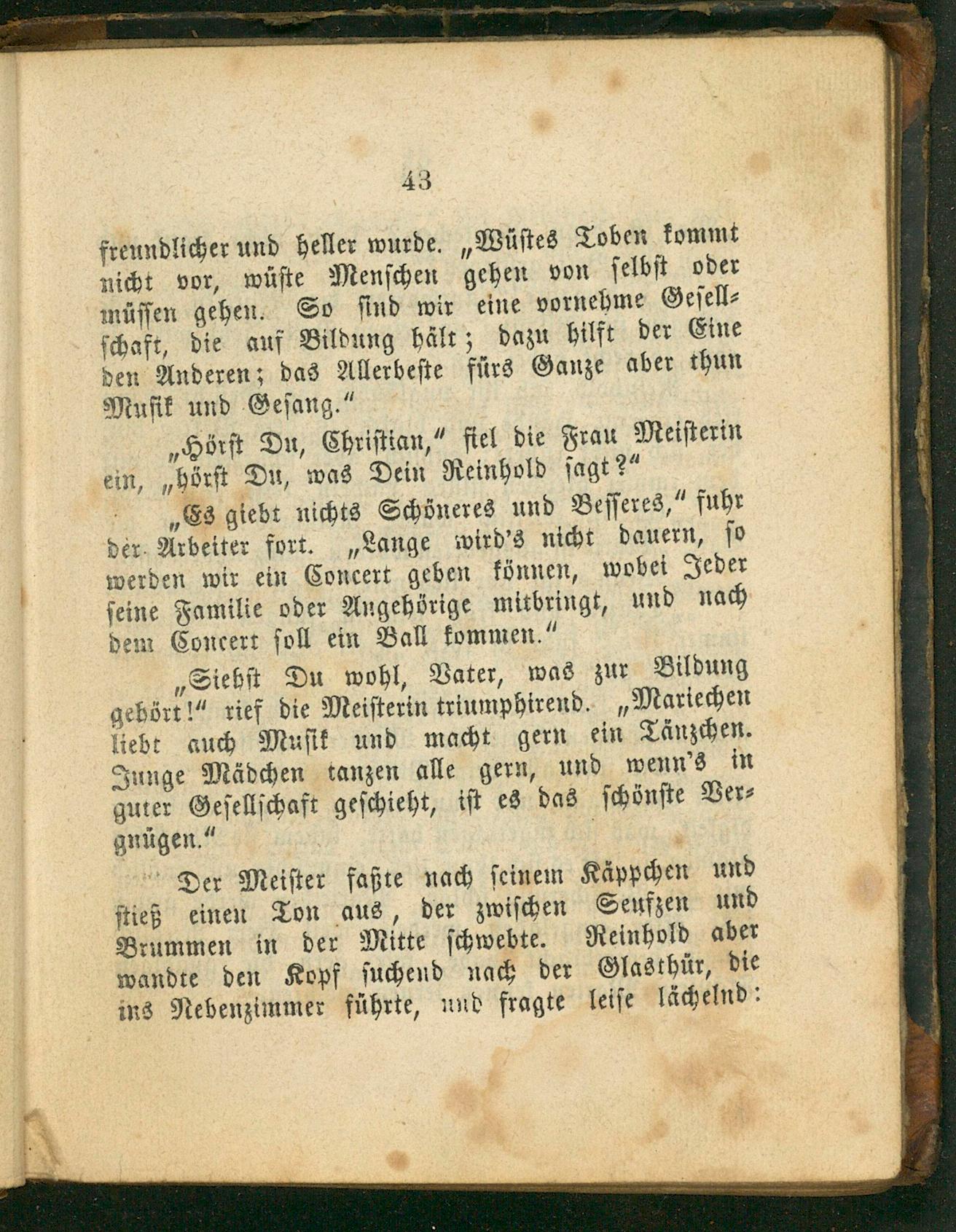 43

freundlicher und heller wurde. „Wüstes Toben kommt nicht vor, wüste Menschen gehen von selbst oder müssen gehen. So sind wir eine vornehme Gesellschaft, die auf Bildung hält; dazu hilft der Eine den Anderen; das Allerbeste fürs Ganze aber thun Musik und Gesang.“

„Hörst Du, Christian,“ fiel die Frau Meisterin ein, „hörst Du, was Dein Reinhold sagt?“

„Es giebt nichts Schöneres und Besseres,“ fuhr der Arbeiter fort. „Lange wird's nicht dauern, so werden wir ein Concert geben können, wobei Jeder seine Familie oder Angehörige mitbringt, und nach dem Concert soll ein Ball kommen.“

„Siehst Du wohl, Vater, was zur Bildung gehört!“ rief die Meisterin triumphirend. „Mariechen liebt auch Musik und macht gern ein Tänzchen. Junge Mädchen tanzen alle gern, und wenn's in guter Gesellschaft geschieht, ist es das schönste Vergnügen.“

Der Meister faßte nach seinem Käppchen und stieß einen Ton aus, der zwischen Seufzen und Brummen in der Mitte schwebte. Reinhold aber wandte den Kopf suchend nach der Glasthür, die ins Nebenzimmer führte, und fragte leise lächelnd: